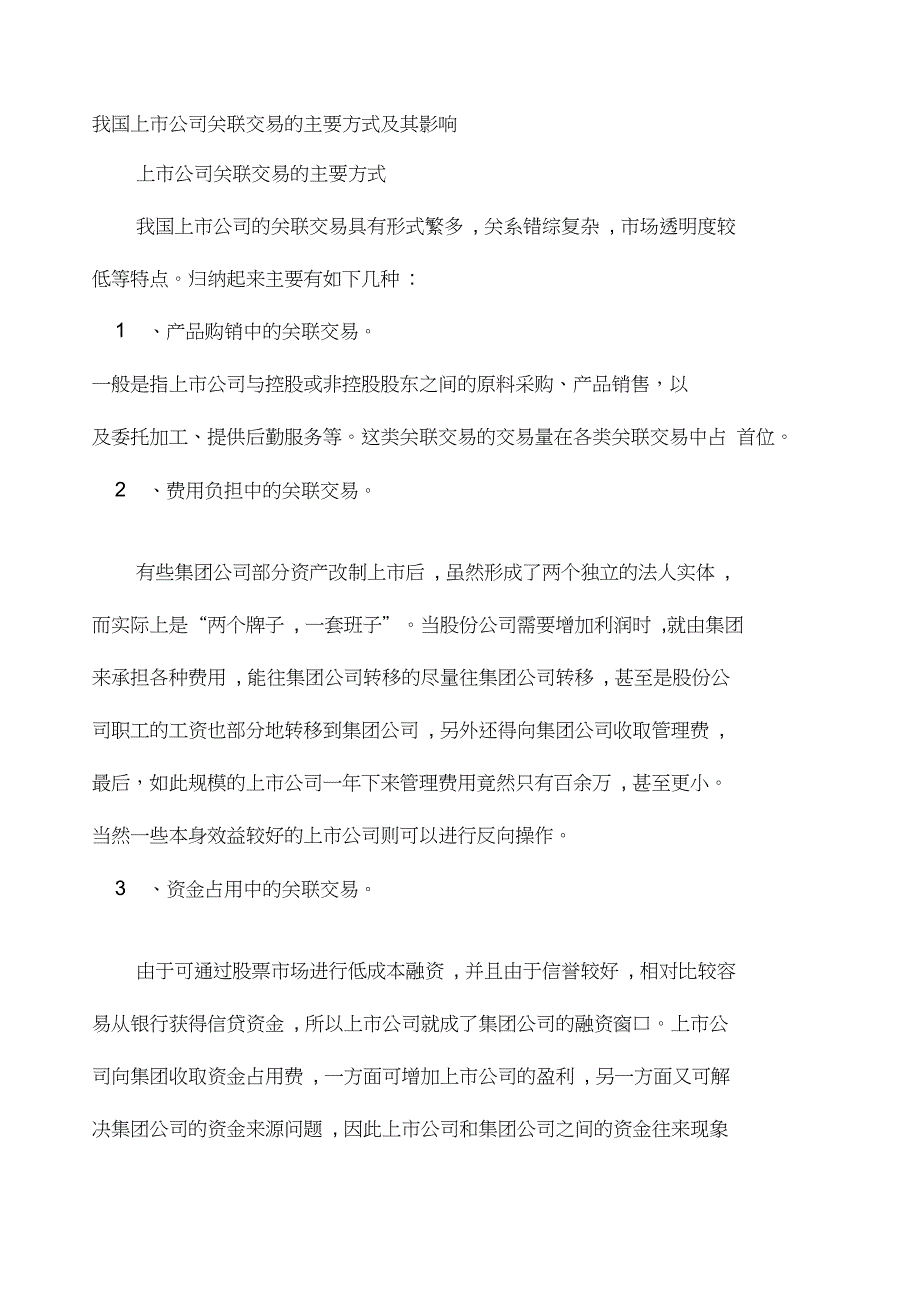 我国上市公司关联交易的主要方式及其影响

上市公司关联交易的主要方式

我国上市公司的关联交易具有形式繁多，关系错综复杂，市场透明度较低等特点。归纳起来主要有如下几种：

1 、产品购销中的关联交易。

一般是指上市公司与控股或非控股股东之间的原料采购、产品销售，以及委托加工、提供后勤服务等。这类关联交易的交易量在各类关联交易中占 首位。

2 、费用负担中的关联交易。

有些集团公司部分资产改制上市后，虽然形成了两个独立的法人实体，而实际上是“两个牌子，一套班子”。当股份公司需要增加利润时，就由集团来承担各种费用，能往集团公司转移的尽量往集团公司转移，甚至是股份公司职工的工资也部分地转移到集团公司，另外还得向集团公司收取管理费，最后，如此规模的上市公司一年下来管理费用竟然只有百余万，甚至更小。当然一些本身效益较好的上市公司则可以进行反向操作。

3 、资金占用中的关联交易。

由于可通过股票市场进行低成本融资，并且由于信誉较好，相对比较容易从银行获得信贷资金，所以上市公司就成了集团公司的融资窗口。上市公司向集团收取资金占用费，一方面可增加上市公司的盈利，另一方面又可解决集团公司的资金来源问题，因此上市公司和集团公司之间的资金往来现象